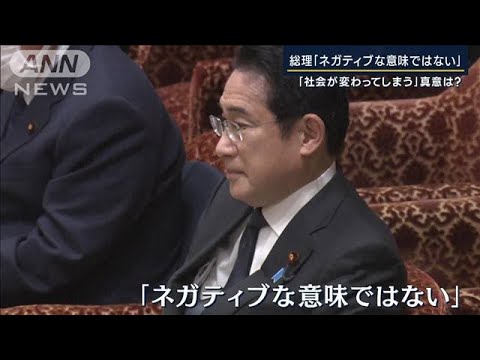 ANN NEWS

総理「ネガティブな意味ではない」
「社会が変わってしまう」真意は?

「ネガティブな意味ではない」